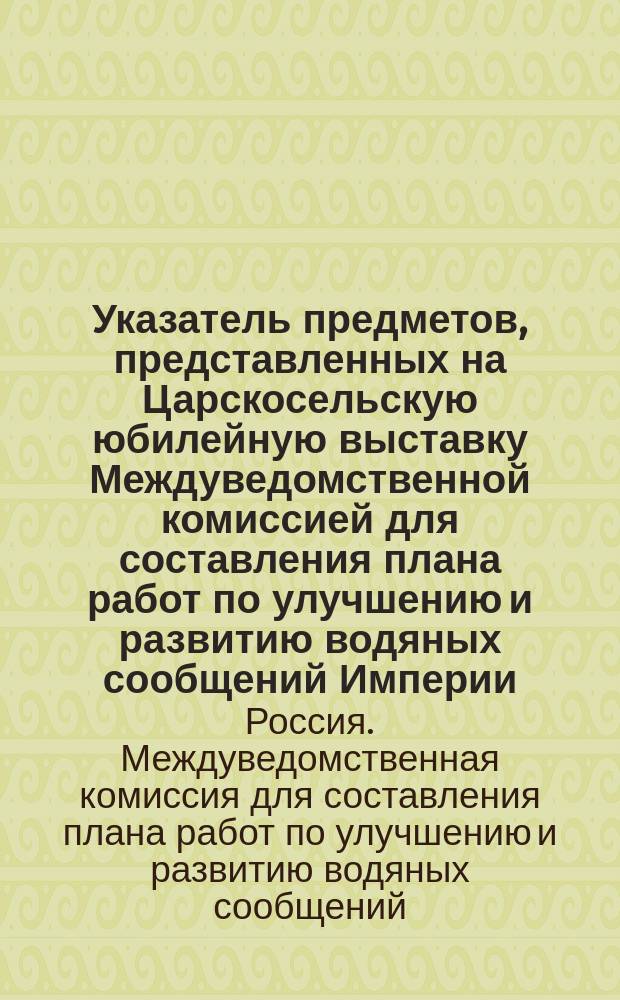 Указатель предметов, представленных на Царскосельскую юбилейную выставку Междуведомственной комиссией для составления плана работ по улучшению и развитию водяных сообщений Империи

Россия. Междуведомственная комиссия для составления плана работ по улучшению и развитию водяных сообщений